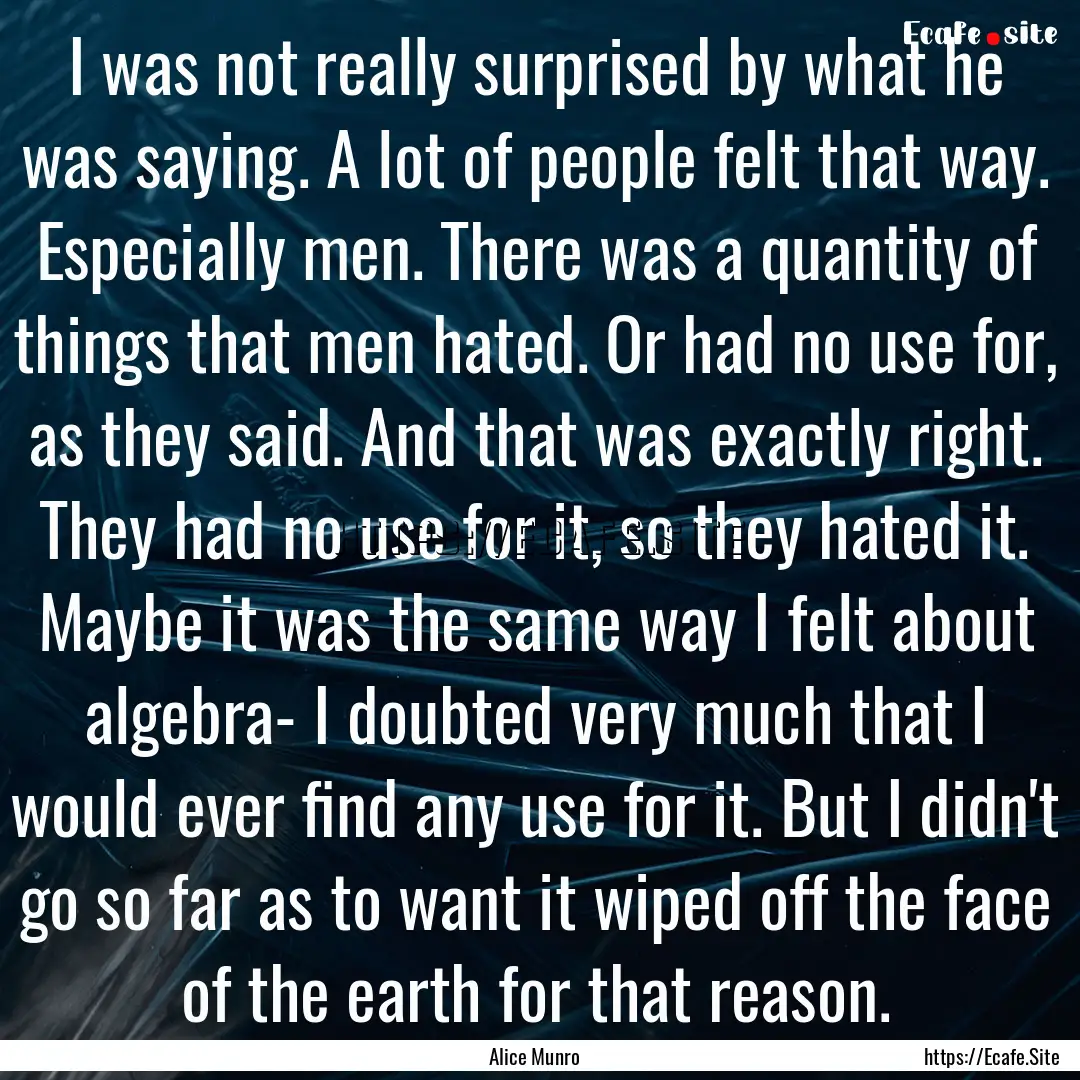 Ecafe.site

I was not really surprised by what he was saying. A lot of people felt that way. Especially men. There was a quantity of things that men hated. Or had no use for, as they said. And that was exactly right. They had no use for it, so they hated it. Maybe it was the same way I felt about algebra- I doubted very much that I would ever find any use for it. But I didn't go so far as to want it wiped off the face of the earth for that reason.

Alice Munro

https://Ecafe.Site